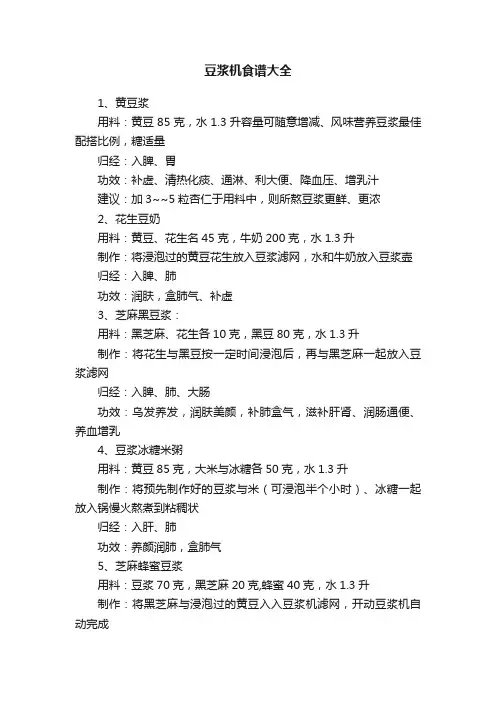 豆浆机食谱大全

1、黄豆浆

用料：黄豆 85 克，水 1.3 升容量可随意增减、风味营养豆浆最佳配搭比例，糖适量

归经：入脾、胃

功效：补虚、清热化痰、通淋、利大便、降血压、增乳汁

建议：加 3~~5 粒杏仁于用料中，则所熬豆浆更鲜、更浓

2、花生豆奶

用料：黄豆、花生各 45 克，牛奶 200 克，水 1.3 升

制作：将浸泡过的黄豆花生放入豆浆滤网，水和牛奶放入豆浆壶

归经：入脾、肺

功效：润肤，盒肺气、补虚

3、芝麻黑豆浆：

用料：黑芝麻、花生各 10 克，黑豆 80 克，水 1.3 升

制作：将花生与黑豆按一定时间浸泡后，再与黑芝麻一起放入豆浆滤网

归经：入脾、肺、大肠

功效：乌发养发，润肤美颜，补肺盒气，滋补肝肾、润肠通便、养血增乳

4、豆浆冰糖米粥

用料：黄豆 85 克，大米与冰糖各 50 克，水 1.3 升

制作：将预先制作好的豆浆与米（可浸泡半个小时）、冰糖一起放入锅慢火熬煮到粘稠状

归经：入肝、肺

功效：养颜润肺，盒肺气

5、芝麻蜂蜜豆浆

用料：豆浆 70 克，黑芝麻 20 克,蜂蜜 40 克，水 1.3 升

制作：将黑芝麻与浸泡过的黄豆入入豆浆机滤网，开动豆浆机自动完成